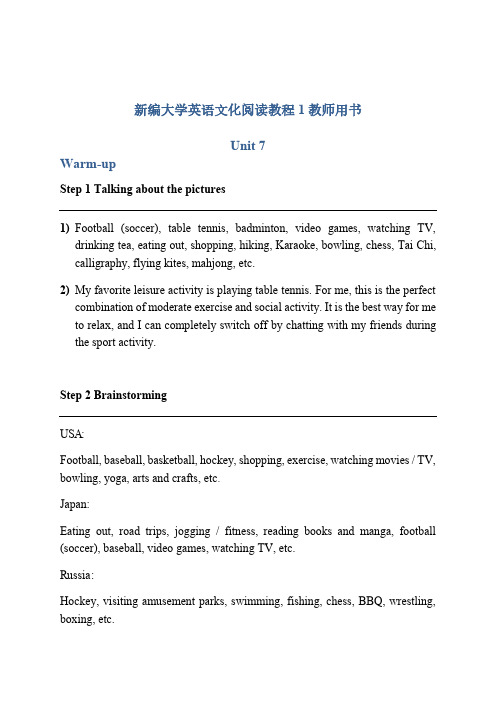 新编大学英语文化阅读教程 1 教师用书

Unit 7

Warm-up

Step 1 Talking about the pictures

1) Football (soccer), table tennis, badminton, video games, watching TV, drinking tea, eating out, shopping, hiking, Karaoke, bowling, chess, Tai Chi, calligraphy, flying kites, mahjong, etc.

2) My favorite leisure activity is playing table tennis. For me, this is the perfect combination of moderate exercise and social activity. It is the best way for me to relax, and I can completely switch off by chatting with my friends during the sport activity.

Step 2 Brainstorming

USA:

Football, baseball, basketball, hockey, shopping, exercise, watching movies / TV, bowling, yoga, arts and crafts, etc.

Japan:

Eating out, road trips, jogging / fitness, reading books and manga, football (soccer), baseball, video games, watching TV, etc.

Russia:

Hockey, visiting amusement parks, swimming, fishing, chess, BBQ, wrestling, boxing, etc.